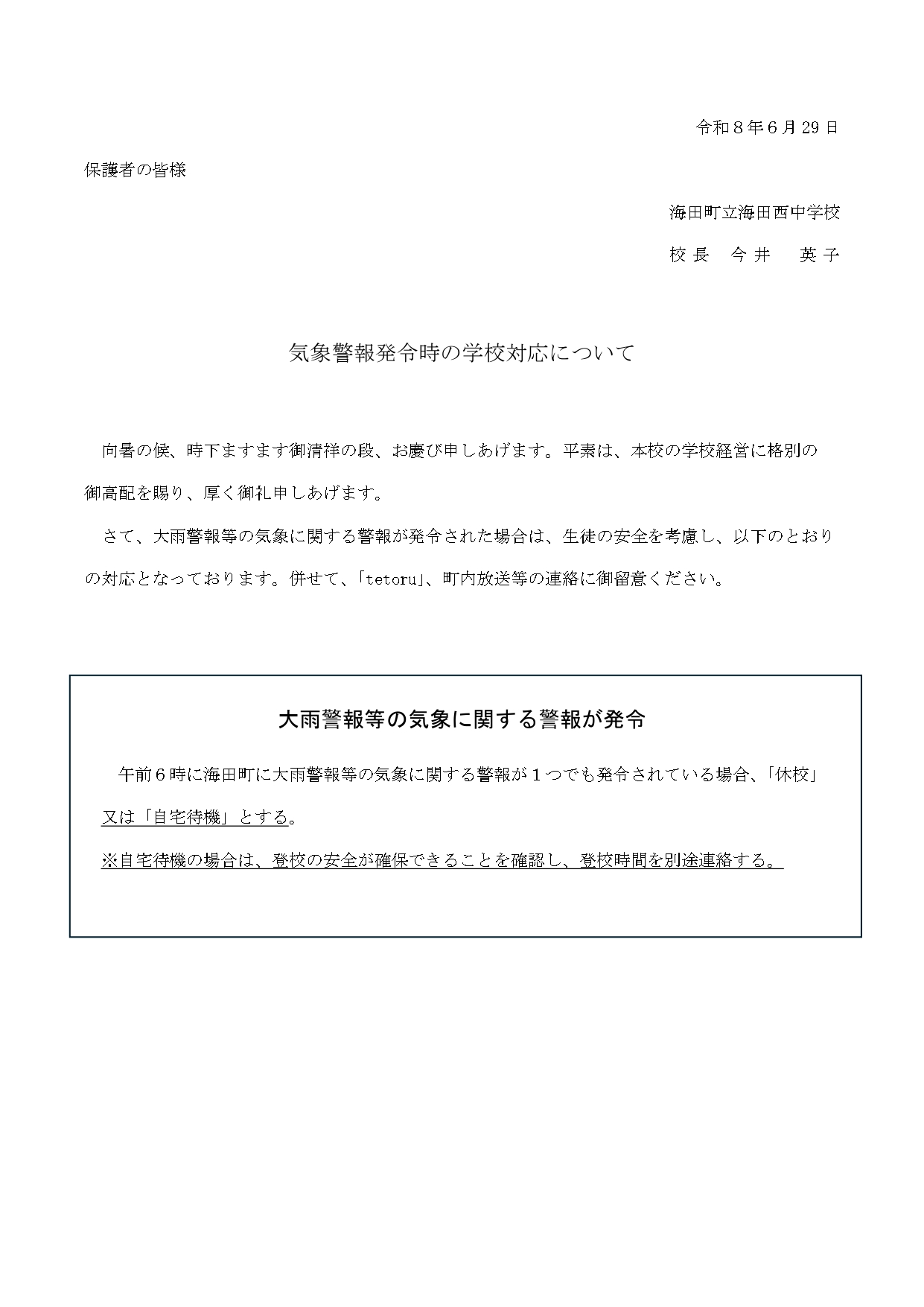 令和８年６月29日

保護者の皆様

海田町立海田西中学校

校長　今井　英子

気象警報発令時の学校対応について

向暑の候、時下ますます御清祥の段、お慶び申しあげます。平素は、本校の学校経営に格別の御高配を賜り、厚く御礼申しあげます。

さて、大雨警報等の気象に関する警報が発令された場合は、生徒の安全を考慮し、以下のとおりの対応となっております。併せて、「tetoru」、町内放送等の連絡に御留意ください。

大雨警報等の気象に関する警報が発令

午前６時に海田町に大雨警報等の気象に関する警報が１つでも発令されている場合、「休校」又は「自宅待機」とする。

※自宅待機の場合は、登校の安全が確保できることを確認し、登校時間を別途連絡する。